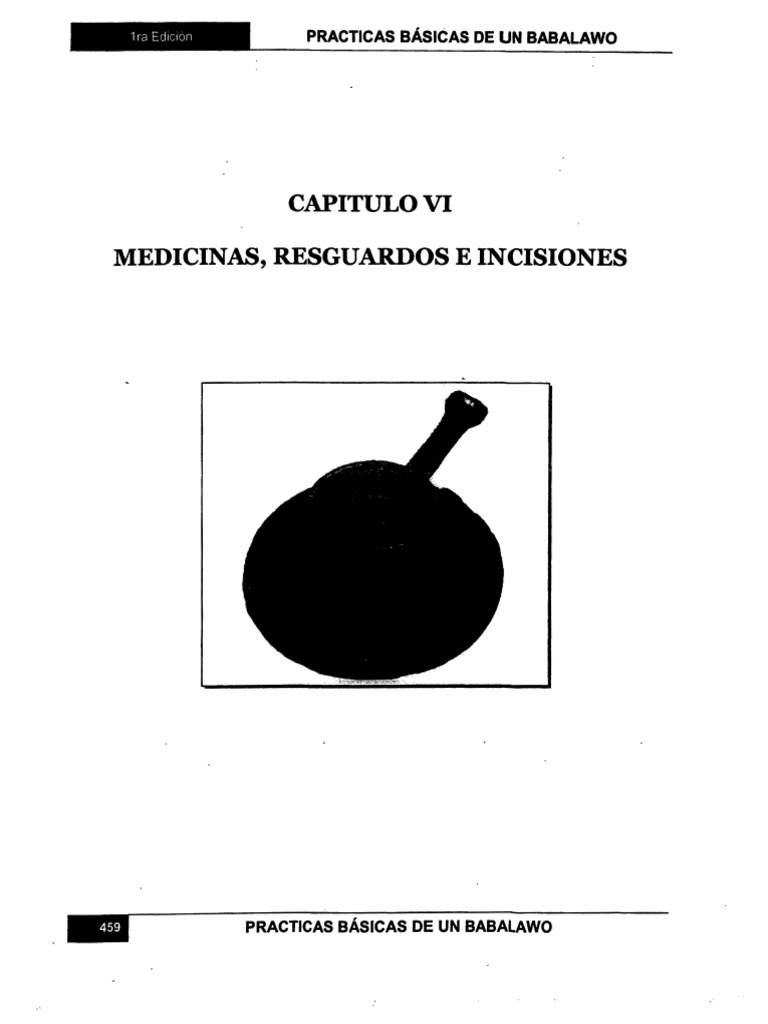 1ra Edición PRACTICAS BÁSICAS DE UN BABALAWO

CAPITULO VI

MEDICINAS, RESGUARDOS E INCISIONES

459 PRACTICAS BÁSICAS DE UN BABALAWO